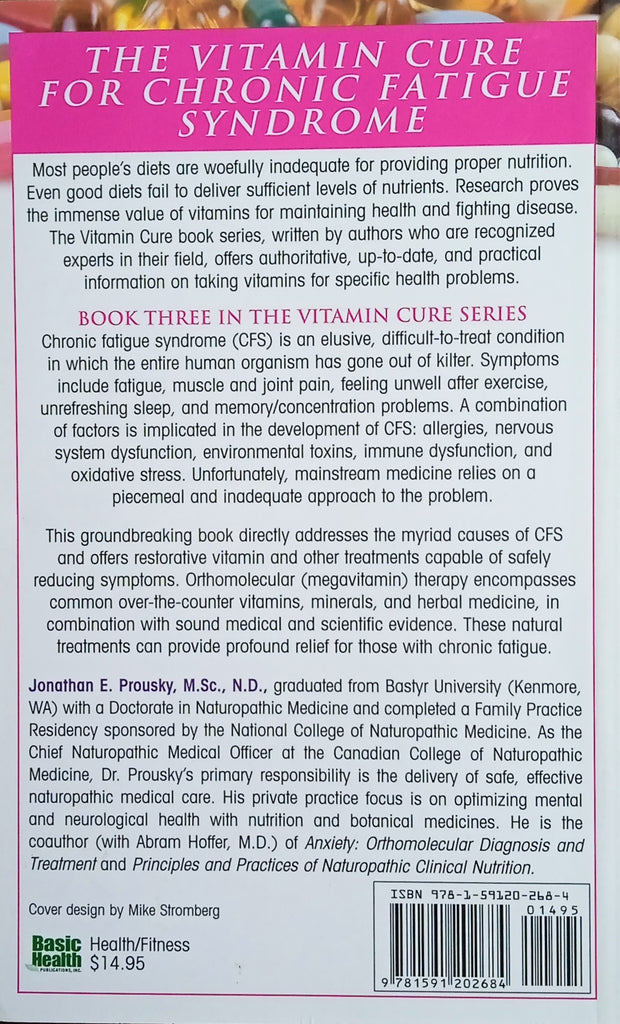 THE VITAMIN CURE FOR CHRONIC FATIGUE SYNDROME

Most people's diets are woefully inadequate for providing proper nutrition. Even good diets fail to deliver sufficient levels of nutrients. Research proves the immense value of vitamins for maintaining health and fighting disease. The Vitamin Cure book series, written by authors who are recognized experts in their field, offers authoritative, up-to-date, and practical information on taking vitamins for specific health problems.

BOOK THREE IN THE VITAMIN CURE SERIES

Chronic fatigue syndrome (CFS) is an elusive, difficult-to-treat condition in which the entire human organism has gone out of kilter. Symptoms include fatigue, muscle and joint pain, feeling unwell after exercise, unrefreshing sleep, and memory/concentration problems. A combination of factors is implicated in the development of CFS: allergies, nervous system dysfunction, environmental toxins, immune dysfunction, and oxidative stress. Unfortunately, mainstream medicine relies on a piecemeal and inadequate approach to the problem.

This groundbreaking book directly addresses the myriad causes of CFS and offers restorative vitamin and other treatments capable of safely reducing symptoms. Orthomolecular (megavitamin) therapy encompasses common over-the-counter vitamins, minerals, and herbal medicine, in combination with sound medical and scientific evidence. These natural treatments can provide profound relief for those with chronic fatigue.

Jonathan E. Prousky, M.Sc., N.D., graduated from Bastyr University (Kenmore, WA) with a Doctorate in Naturopathic Medicine and completed a Family Practice Residency sponsored by the National College of Naturopathic Medicine. As the Chief Naturopathic Medical Officer at the Canadian College of Naturopathic Medicine, Dr. Prousky's primary responsibility is the delivery of safe, effective naturopathic medical care. His private practice focus is on optimizing mental and neurological health with nutrition and botanical medicines. He is the coauthor (with Abram Hoffer, M.D.) of Anxiety: Orthomolecular Diagnosis and Treatment and Principles and Practices of Naturopathic Clinical Nutrition.

Cover design by Mike Stromberg

Basic Health PUBLICATIONS, INC.

Health/Fitness
$14.95

ISBN 978-1-59120-268-4

01495

9 781591 202684